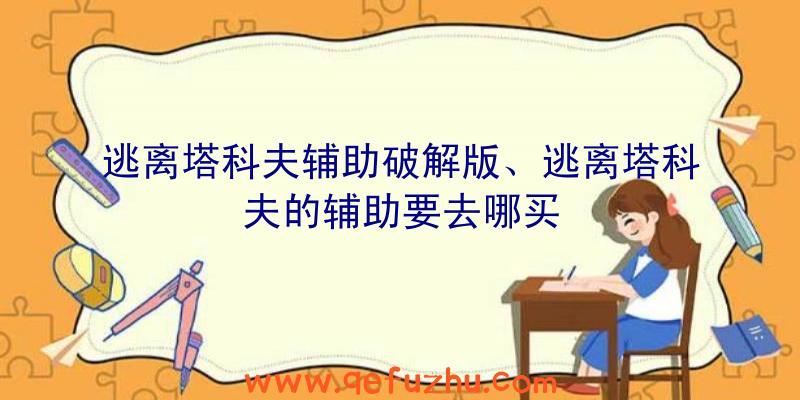 逃离塔科夫辅助破解版、逃离塔科夫的辅助要去哪买

www.qefuzhu.com